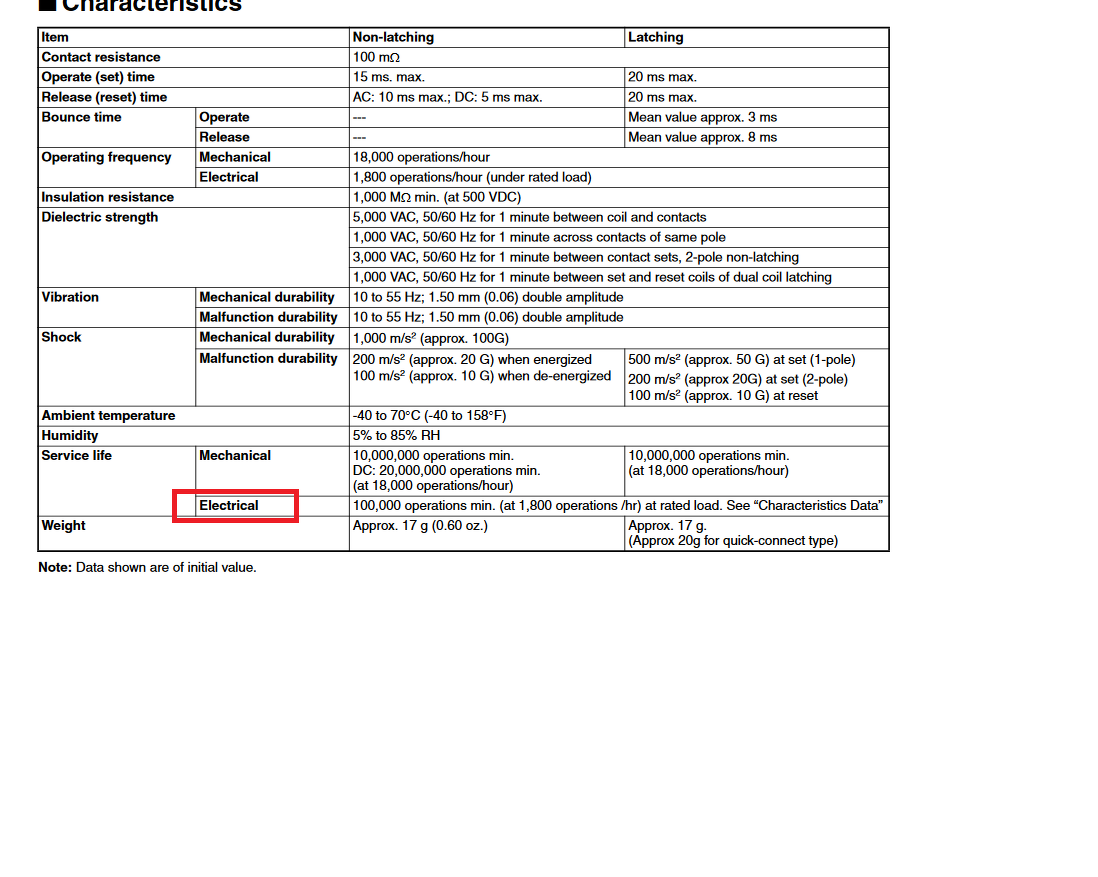 ■ Characteristics

| Item | | Non-latching | Latching |
|---|---|---|---|
| Contact resistance | | 100 mΩ | |
| Operate (set) time | | 15 ms. max. | 20 ms max. |
| Release (reset) time | | AC: 10 ms max.; DC: 5 ms max. | 20 ms max. |
| Bounce time | Operate | --- | Mean value approx. 3 ms |
| | Release | --- | Mean value approx. 8 ms |
| Operating frequency | Mechanical | 18,000 operations/hour | |
| | Electrical | 1,800 operations/hour (under rated load) | |
| Insulation resistance | | 1,000 MΩ min. (at 500 VDC) | |
| Dielectric strength | | 5,000 VAC, 50/60 Hz for 1 minute between coil and contacts | |
| | | 1,000 VAC, 50/60 Hz for 1 minute across contacts of same pole | |
| | | 3,000 VAC, 50/60 Hz for 1 minute between contact sets, 2-pole non-latching | |
| | | 1,000 VAC, 50/60 Hz for 1 minute between set and reset coils of dual coil latching | |
| Vibration | Mechanical durability | 10 to 55 Hz; 1.50 mm (0.06) double amplitude | |
| | Malfunction durability | 10 to 55 Hz; 1.50 mm (0.06) double amplitude | |
| Shock | Mechanical durability | 1,000 m/s² (approx. 100G) | |
| | Malfunction durability | 200 m/s² (approx. 20 G) when energized 100 m/s² (approx. 10 G) when de-energized | 500 m/s² (approx. 50 G) at set (1-pole) 200 m/s² (approx 20G) at set (2-pole) 100 m/s² (approx. 10 G) at reset |
| Ambient temperature | | -40 to 70°C (-40 to 158°F) | |
| Humidity | | 5% to 85% RH | |
| Service life | Mechanical | 10,000,000 operations min. DC: 20,000,000 operations min. (at 18,000 operations/hour) | 10,000,000 operations min. (at 18,000 operations/hour) |
| | Electrical | 100,000 operations min. (at 1,800 operations /hr) at rated load. See “Characteristics Data” | |
| Weight | | Approx. 17 g (0.60 oz.) | Approx. 17 g. (Approx 20g for quick-connect type) |

Note: Data shown are of initial value.